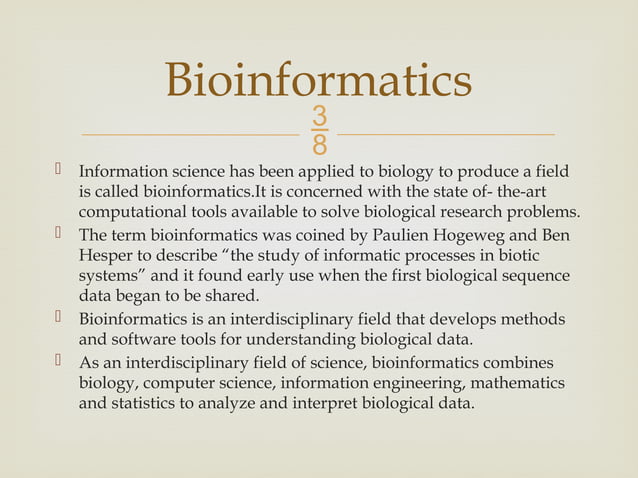 Bioinformatics

3
8

 Information science has been applied to biology to produce a field is called bioinformatics.It is concerned with the state of- the-art computational tools available to solve biological research problems.
 The term bioinformatics was coined by Paulien Hogeweg and Ben Hesper to describe “the study of informatic processes in biotic systems” and it found early use when the first biological sequence data began to be shared.
 Bioinformatics is an interdisciplinary field that develops methods and software tools for understanding biological data.
 As an interdisciplinary field of science, bioinformatics combines biology, computer science, information engineering, mathematics and statistics to analyze and interpret biological data.